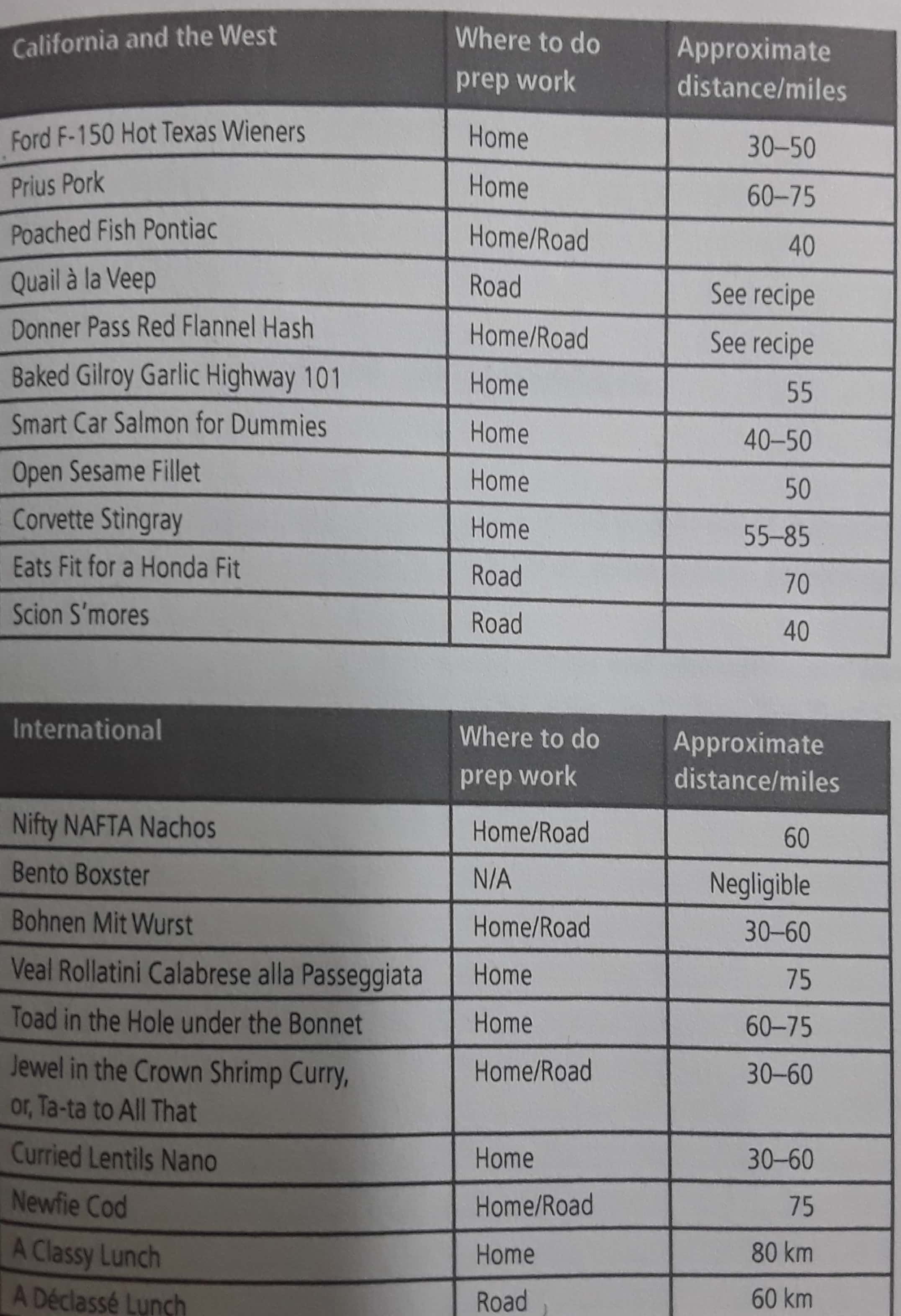 | California and the West | Where to do prep work | Approximate distance/miles |
|---|---|---|
| Ford F-150 Hot Texas Wieners | Home | 30–50 |
| Prius Pork | Home | 60–75 |
| Poached Fish Pontiac | Home/Road | 40 |
| Quail à la Veep | Road | See recipe |
| Donner Pass Red Flannel Hash | Home/Road | See recipe |
| Baked Gilroy Garlic Highway 101 | Home | 55 |
| Smart Car Salmon for Dummies | Home | 40–50 |
| Open Sesame Fillet | Home | 50 |
| Corvette Stingray | Home | 55–85 |
| Eats Fit for a Honda Fit | Road | 70 |
| Scion S'mores | Road | 40 |

| International | Where to do prep work | Approximate distance/miles |
|---|---|---|
| Nifty NAFTA Nachos | Home/Road | 60 |
| Bento Boxster | N/A | Negligible |
| Bohnen Mit Wurst | Home/Road | 30–60 |
| Veal Rollatini Calabrese alla Passeggiata | Home | 75 |
| Toad in the Hole under the Bonnet | Home | 60–75 |
| Jewel in the Crown Shrimp Curry, or, Ta-ta to All That | Home/Road | 30–60 |
| Curried Lentils Nano | Home | 30–60 |
| Newfie Cod | Home/Road | 75 |
| A Classy Lunch | Home | 80 km |
| A Déclassé Lunch | Road | 60 km |